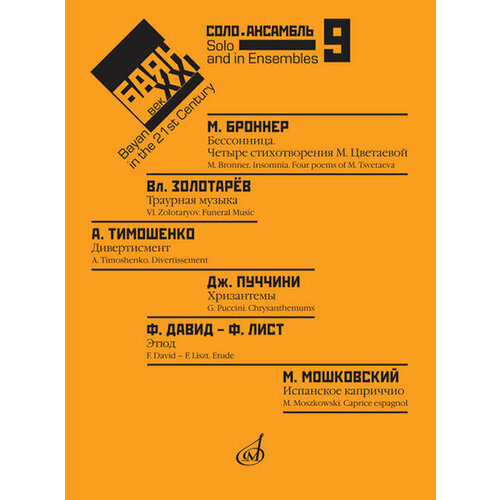 БАЯН XXI век
Bayan in the 21st Century

СОЛО. АНСАМБЛЬ
Solo and in Ensembles
9

М. БРОННЕР
Бессонница.
Четыре стихотворения М. Цветаевой
M. Bronner. Insomnia. Four poems of M. Tsvetaeva

Вл. ЗОЛОТАРЁВ
Траурная музыка
Vl. Zolotaryov. Funeral Music

А. ТИМОШЕНКО
Дивертисмент
A. Timoshenko. Divertissement

Дж. ПУЧЧИНИ
Хризантемы
G. Puccini. Chrysanthemums

Ф. ДАВИД – Ф. ЛИСТ
Этюд
F. David – F. Liszt. Etude

М. МОШКОВСКИЙ
Испанское каприччио
M. Moszkowski. Caprice espagnol

М